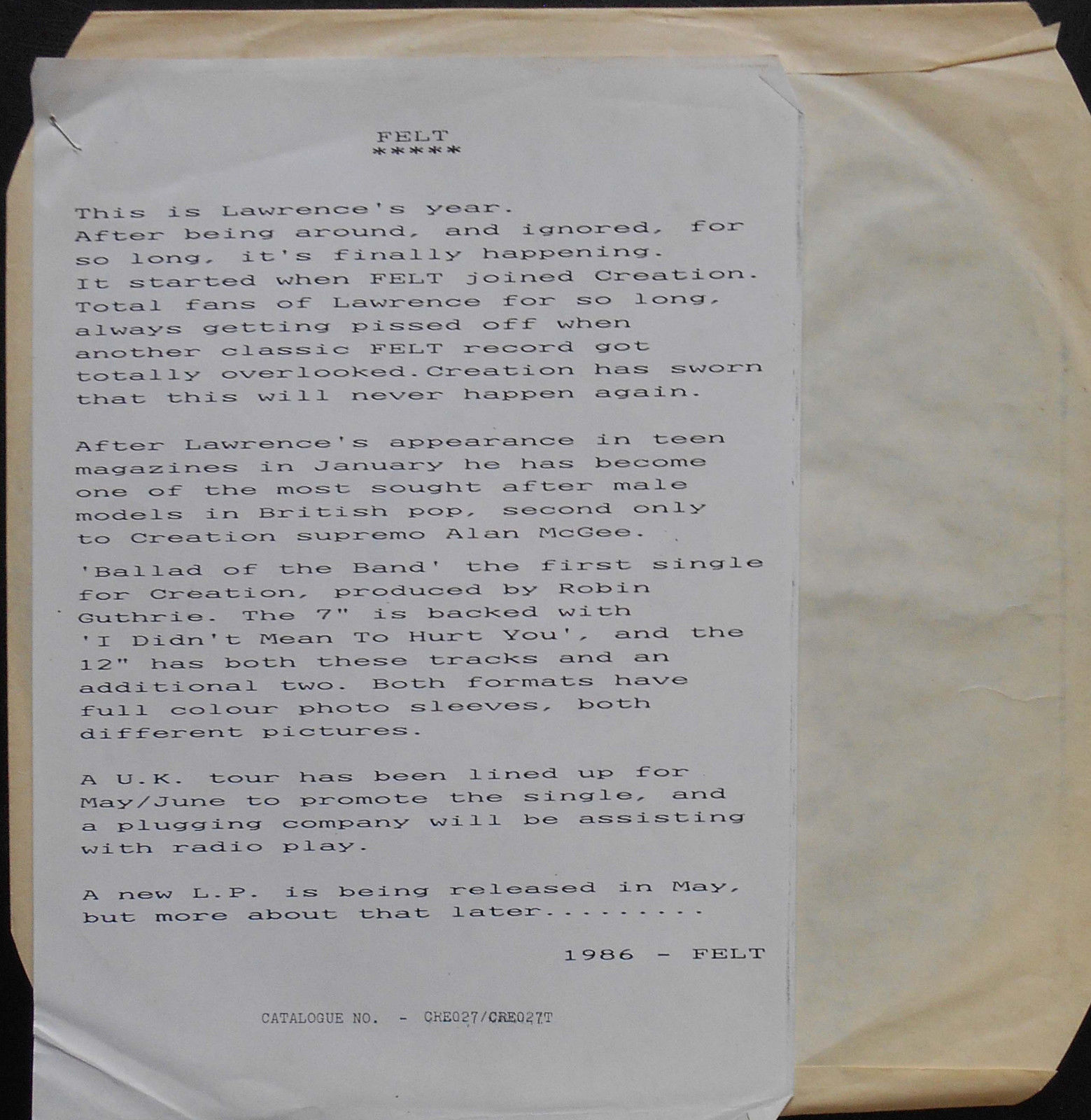 FELT
*****

This is Lawrence's year. After being around, and ignored, for so long, it's finally happening. It started when FELT joined Creation. Total fans of Lawrence for so long, always getting pissed off when another classic FELT record got totally overlooked.Creation has sworn that this will never happen again.

After Lawrence's appearance in teen magazines in January he has become one of the most sought after male models in British pop, second only to Creation supremo Alan McGee.

'Ballad of the Band' the first single for Creation, produced by Robin Guthrie. The 7" is backed with 'I Didn't Mean To Hurt You', and the 12" has both these tracks and an additional two. Both formats have full colour photo sleeves, both different pictures.

A U.K. tour has been lined up for May/June to promote the single, and a plugging company will be assisting with radio play.

A new L.P. is being released in May, but more about that later........

1986 - FELT

CATALOGUE NO. - CRE027/CRE027T